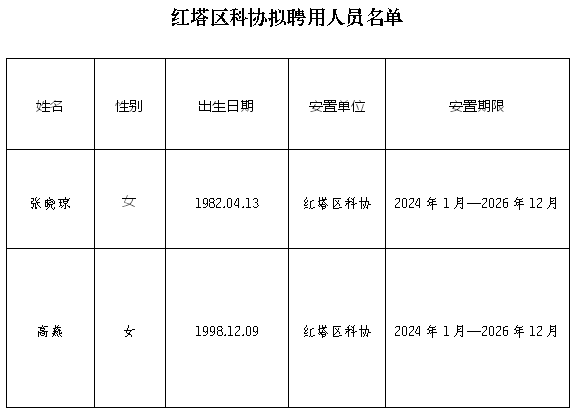 红塔区科协拟聘用人员名单

| 姓名 | 性别 | 出生日期 | 安置单位 | 安置期限 |
|---|---|---|---|---|
| 张晓琼 | 女 | 1982.04.13 | 红塔区科协 | 2024 年 1 月—2026 年 12 月 |
| 高燕 | 女 | 1998.12.09 | 红塔区科协 | 2024 年 1 月—2026 年 12 月 |